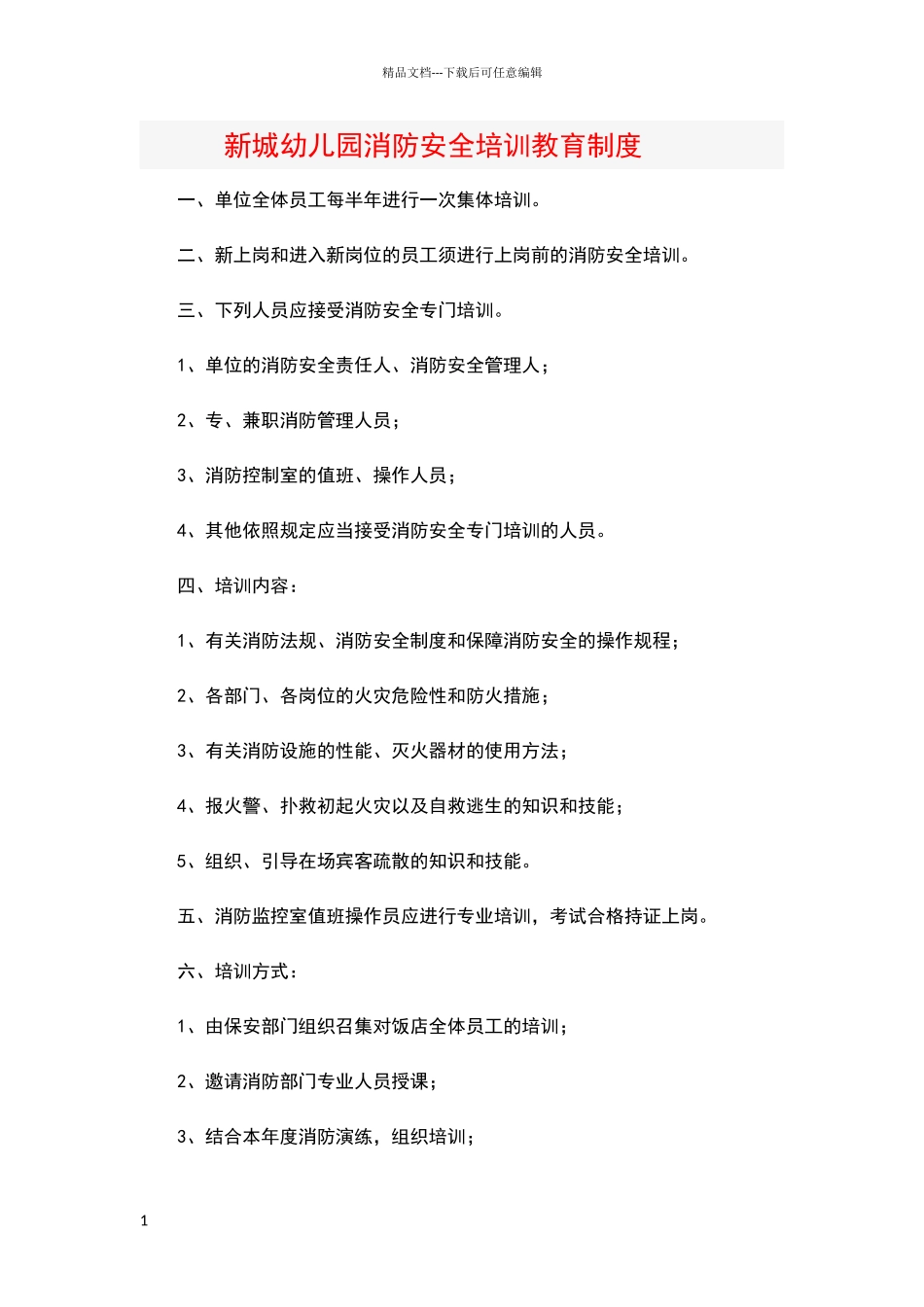 精品文档---下载后可任意编辑

新城幼儿园消防安全培训教育制度

一、单位全体员工每半年进行一次集体培训。

二、新上岗和进入新岗位的员工须进行上岗前的消防安全培训。

三、下列人员应接受消防安全专门培训。

1、单位的消防安全责任人、消防安全管理人；

2、专、兼职消防管理人员；

3、消防控制室的值班、操作人员；

4、其他依照规定应当接受消防安全专门培训的人员。

四、培训内容：

1、有关消防法规、消防安全制度和保障消防安全的操作规程；

2、各部门、各岗位的火灾危险性和防火措施；

3、有关消防设施的性能、灭火器材的使用方法；

4、报火警、扑救初起火灾以及自救逃生的知识和技能；

5、组织、引导在场宾客疏散的知识和技能。

五、消防监控室值班操作员应进行专业培训，考试合格持证上岗。

六、培训方式：

1、由保安部门组织召集对饭店全体员工的培训；

2、邀请消防部门专业人员授课；

3、结合本年度消防演练，组织培训；

1